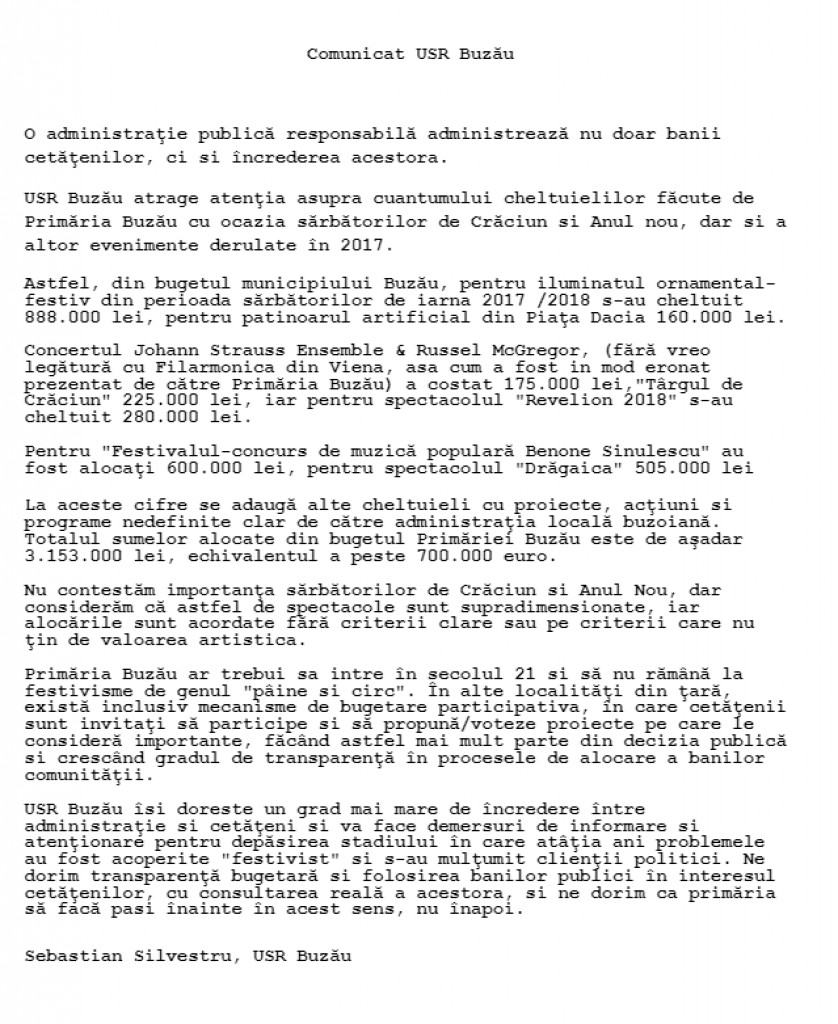 Comunicat USR Buzău

O administraţie publică responsabilă administrează nu doar banii cetăţenilor, ci si încrederea acestora.

USR Buzău atrage atenţia asupra cuantumului cheltuielilor făcute de Primăria Buzău cu ocazia sărbătorilor de Crăciun si Anul nou, dar si a altor evenimente derulate în 2017.

Astfel, din bugetul municipiului Buzău, pentru iluminatul ornamental-festiv din perioada sărbătorilor de iarna 2017 /2018 s-au cheltuit 888.000 lei, pentru patinoarul artificial din Piaţa Dacia 160.000 lei.

Concertul Johann Strauss Ensemble & Russel McGregor, (fără vreo legătură cu Filarmonica din Viena, asa cum a fost in mod eronat prezentat de către Primăria Buzău) a costat 175.000 lei,"Târgul de Crăciun" 225.000 lei, iar pentru spectacolul "Revelion 2018" s-au cheltuit 280.000 lei.

Pentru "Festivalul-concurs de muzică populară Benone Sinulescu" au fost alocaţi 600.000 lei, pentru spectacolul "Drăgaica" 505.000 lei

La aceste cifre se adaugă alte cheltuieli cu proiecte, acţiuni si programe nedefinite clar de către administraţia locală buzoiană. Totalul sumelor alocate din bugetul Primăriei Buzău este de aşadar 3.153.000 lei, echivalentul a peste 700.000 euro.

Nu contestăm importanţa sărbătorilor de Crăciun si Anul Nou, dar considerăm că astfel de spectacole sunt supradimensionate, iar alocările sunt acordate fără criterii clare sau pe criterii care nu ţin de valoarea artistica.

Primăria Buzău ar trebui sa intre în secolul 21 si să nu rămână la festivisme de genul "pâine si circ". În alte localităţi din ţară, există inclusiv mecanisme de bugetare participativa, în care cetăţenii sunt invitaţi să participe si să propună/voteze proiecte pe care le consideră importante, făcând astfel mai mult parte din decizia publică si crescând gradul de transparenţă în procesele de alocare a banilor comunităţii.

USR Buzău îsi doreste un grad mai mare de încredere între administraţie si cetăţeni si va face demersuri de informare si atenţionare pentru depăsirea stadiului în care atâţia ani problemele au fost acoperite "festivist" si s-au mulţumit clienţii politici. Ne dorim transparenţă bugetară si folosirea banilor publici în interesul cetăţenilor, cu consultarea reală a acestora, si ne dorim ca primăria să facă pasi înainte în acest sens, nu înapoi.

Sebastian Silvestru, USR Buzău